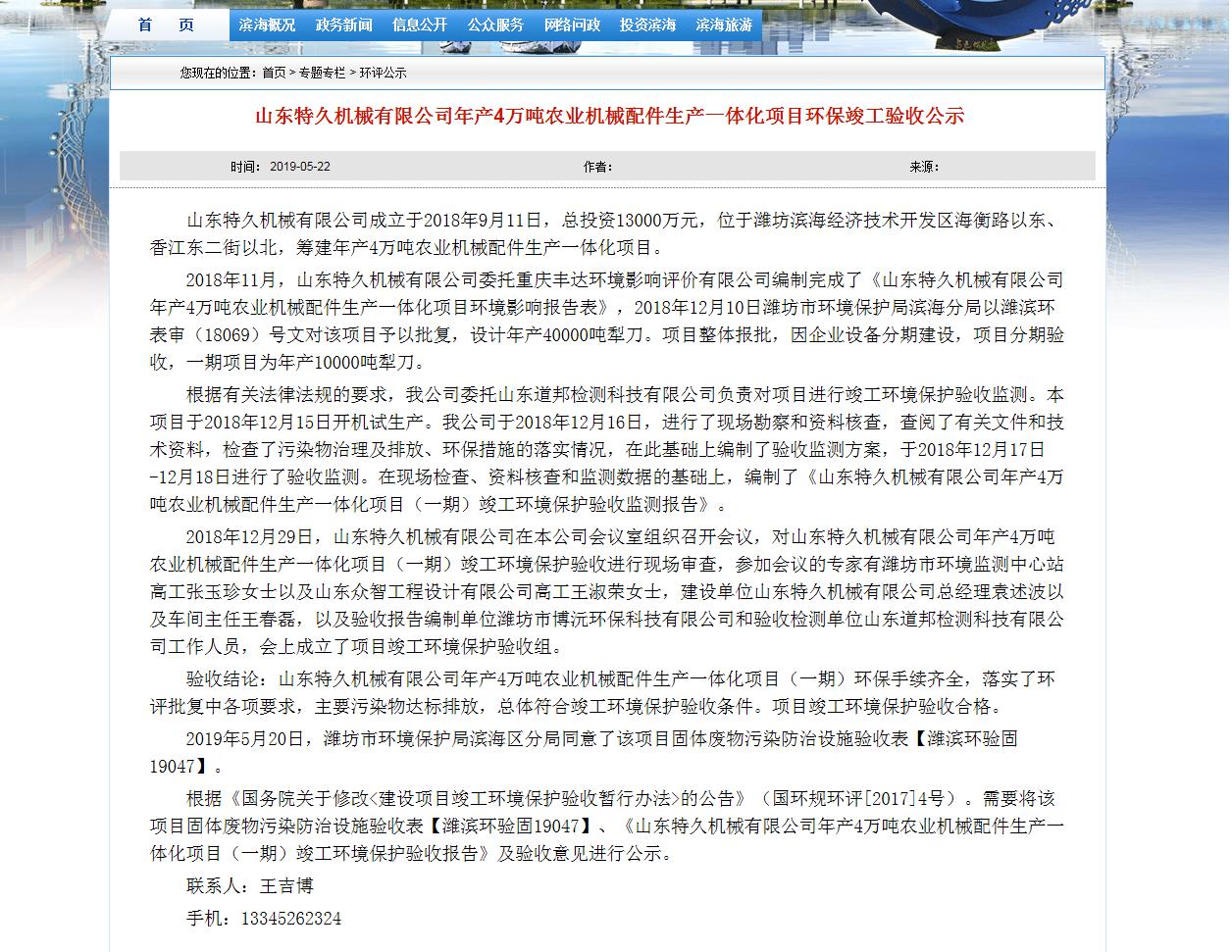 首　页　滨海概况　政务新闻　信息公开　公众服务　网络问政　投资滨海　滨海旅游

您现在的位置：首页 > 专题专栏 > 环评公示

山东特久机械有限公司年产4万吨农业机械配件生产一体化项目环保竣工验收公示

时间：2019-05-22　作者：　来源：

山东特久机械有限公司成立于2018年9月11日，总投资13000万元，位于潍坊滨海经济技术开发区海衡路以东、香江东二街以北，筹建年产4万吨农业机械配件生产一体化项目。

2018年11月，山东特久机械有限公司委托重庆丰达环境影响评价有限公司编制完成了《山东特久机械有限公司年产4万吨农业机械配件生产一体化项目环境影响报告表》，2018年12月10日潍坊市环境保护局滨海分局以潍滨环表审（18069）号文对该项目予以批复，设计年产40000吨犁刀。项目整体报批，因企业设备分期建设，项目分期验收，一期项目为年产10000吨犁刀。

根据有关法律法规的要求，我公司委托山东道邦检测科技有限公司负责对项目进行竣工环境保护验收监测。本项目于2018年12月15日开机试生产。我公司于2018年12月16日，进行了现场勘察和资料核查，查阅了有关文件和技术资料，检查了污染物治理及排放、环保措施的落实情况，在此基础上编制了验收监测方案，于2018年12月17日-12月18日进行了验收监测。在现场检查、资料核查和监测数据的基础上，编制了《山东特久机械有限公司年产4万吨农业机械配件生产一体化项目（一期）竣工环境保护验收监测报告》。

2018年12月29日，山东特久机械有限公司在本公司会议室组织召开会议，对山东特久机械有限公司年产4万吨农业机械配件生产一体化项目（一期）竣工环境保护验收进行现场审查，参加会议的专家有潍坊市环境监测中心站高工张玉珍女士以及山东众智工程设计有限公司高工王淑荣女士，建设单位山东特久机械有限公司总经理袁述波以及车间主任王春磊，以及验收报告编制单位潍坊市博沅环保科技有限公司和验收检测单位山东道邦检测科技有限公司工作人员，会上成立了项目竣工环境保护验收组。

验收结论：山东特久机械有限公司年产4万吨农业机械配件生产一体化项目（一期）环保手续齐全，落实了环评批复中各项要求，主要污染物达标排放，总体符合竣工环境保护验收条件。项目竣工环境保护验收合格。

2019年5月20日，潍坊市环境保护局滨海区分局同意了该项目固体废物污染防治设施验收表【潍滨环验固19047】。

根据《国务院关于修改<建设项目竣工环境保护验收暂行办法>的公告》（国环规环评[2017]4号）。需要将该项目固体废物污染防治设施验收表【潍滨环验固19047】、《山东特久机械有限公司年产4万吨农业机械配件生产一体化项目（一期）竣工环境保护验收报告》及验收意见进行公示。

联系人：王吉博

手机：13345262324